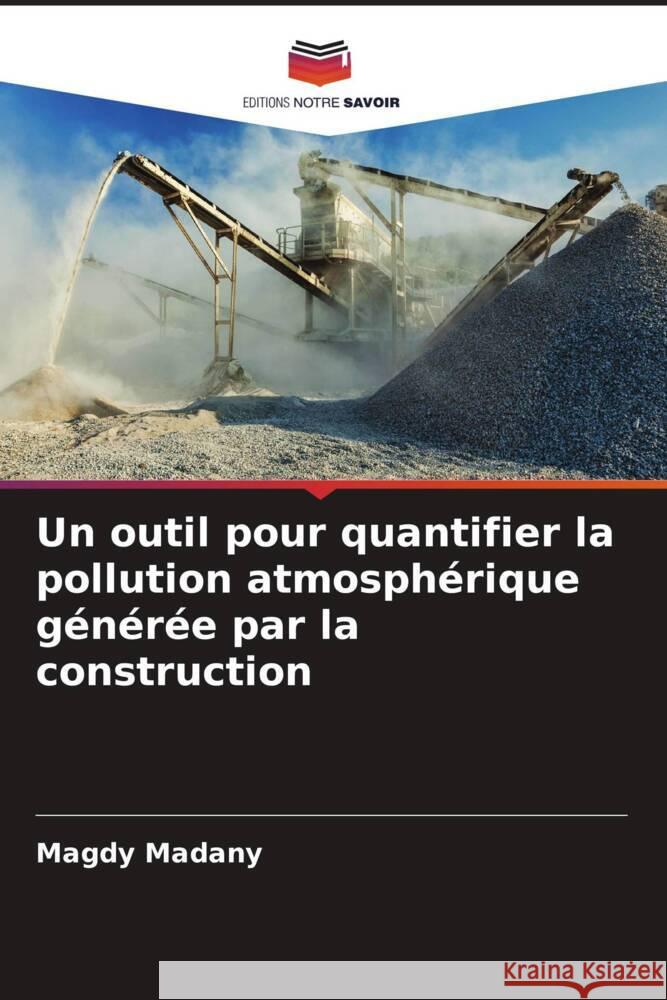 EDITIONS NOTRE SAVOIR

Un outil pour quantifier la pollution atmosphérique générée par la construction

Magdy Madany